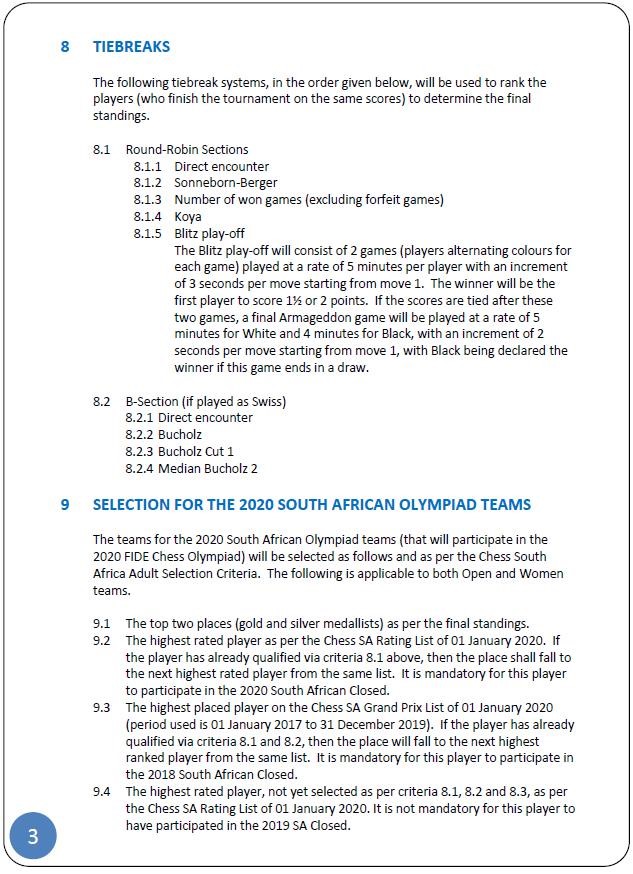 8 TIEBREAKS

The following tiebreak systems, in the order given below, will be used to rank the players (who finish the tournament on the same scores) to determine the final standings.

8.1 Round-Robin Sections
8.1.1 Direct encounter
8.1.2 Sonneborn-Berger
8.1.3 Number of won games (excluding forfeit games)
8.1.4 Koya
8.1.5 Blitz play-off
The Blitz play-off will consist of 2 games (players alternating colours for each game) played at a rate of 5 minutes per player with an increment of 3 seconds per move starting from move 1. The winner will be the first player to score 1½ or 2 points. If the scores are tied after these two games, a final Armageddon game will be played at a rate of 5 minutes for White and 4 minutes for Black, with an increment of 2 seconds per move starting from move 1, with Black being declared the winner if this game ends in a draw.

8.2 B-Section (if played as Swiss)
8.2.1 Direct encounter
8.2.2 Bucholz
8.2.3 Bucholz Cut 1
8.2.4 Median Bucholz 2

9 SELECTION FOR THE 2020 SOUTH AFRICAN OLYMPIAD TEAMS

The teams for the 2020 South African Olympiad teams (that will participate in the 2020 FIDE Chess Olympiad) will be selected as follows and as per the Chess South Africa Adult Selection Criteria. The following is applicable to both Open and Women teams.

9.1 The top two places (gold and silver medallists) as per the final standings.
9.2 The highest rated player as per the Chess SA Rating List of 01 January 2020. If the player has already qualified via criteria 8.1 above, then the place shall fall to the next highest rated player from the same list. It is mandatory for this player to participate in the 2020 South African Closed.
9.3 The highest placed player on the Chess SA Grand Prix List of 01 January 2020 (period used is 01 January 2017 to 31 December 2019). If the player has already qualified via criteria 8.1 and 8.2, then the place will fall to the next highest ranked player from the same list. It is mandatory for this player to participate in the 2018 South African Closed.
9.4 The highest rated player, not yet selected as per criteria 8.1, 8.2 and 8.3, as per the Chess SA Rating List of 01 January 2020. It is not mandatory for this player to have participated in the 2019 SA Closed.

3